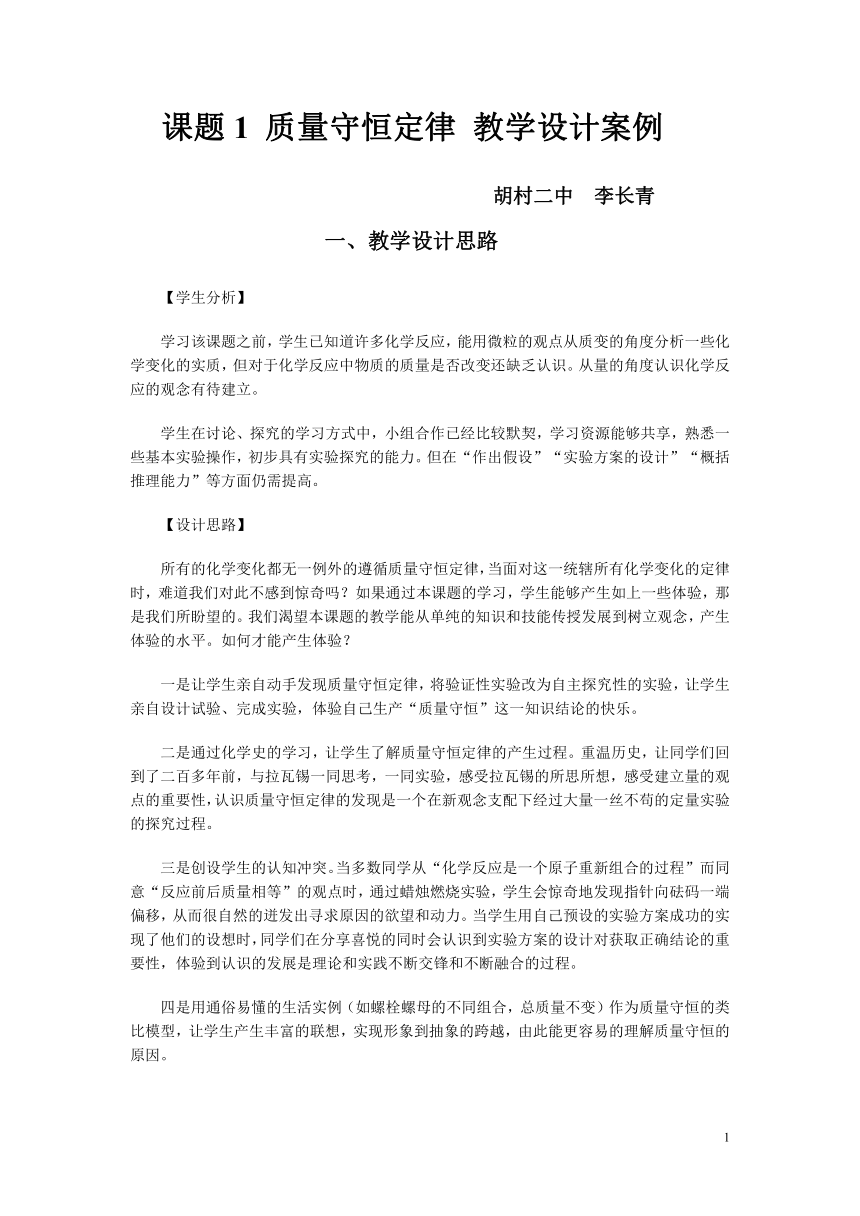 课题 1 质量守恒定律 教学设计案例

胡村二中 李长青

一、教学设计思路

【学生分析】

学习该课题之前，学生已知道许多化学反应，能用微粒的观点从质变的角度分析一些化学变化的实质，但对于化学反应中物质的质量是否改变还缺乏认识。从量的角度认识化学反应的观念有待建立。

学生在讨论、探究的学习方式中，小组合作已经比较默契，学习资源能够共享，熟悉一些基本实验操作，初步具有实验探究的能力。但在“作出假设”“实验方案的设计”“概括推理能力”等方面仍需提高。

【设计思路】

所有的化学变化都无一例外的遵循质量守恒定律，当面对这一统辖所有化学变化的定律时，难道我们对此不感到惊奇吗？如果通过本课题的学习，学生能够产生如上一些体验，那是我们所盼望的。我们渴望本课题的教学能从单纯的知识和技能传授发展到树立观念，产生体验的水平。如何才能产生体验？

一是让学生亲自动手发现质量守恒定律，将验证性实验改为自主探究性的实验，让学生亲自设计试验、完成实验，体验自己生产“质量守恒”这一知识结论的快乐。

二是通过化学史的学习，让学生了解质量守恒定律的产生过程。重温历史，让同学们回到了二百多年前，与拉瓦锡一同思考，一同实验，感受拉瓦锡的所思所想，感受建立量的观点的重要性，认识质量守恒定律的发现是一个在新观念支配下经过大量一丝不苟的定量实验的探究过程。

三是创设学生的认知冲突。当多数同学从“化学反应是一个原子重新组合的过程”而同意“反应前后质量相等”的观点时，通过蜡烛燃烧实验，学生会惊奇地发现指针向砝码一端偏移，从而很自然的迸发出寻求原因的欲望和动力。当学生用自己预设的实验方案成功的实现了他们的设想时，同学们在分享喜悦的同时会认识到实验方案的设计对获取正确结论的重要性，体验到认识的发展是理论和实践不断交锋和不断融合的过程。

四是用通俗易懂的生活实例（如螺栓螺母的不同组合，总质量不变）作为质量守恒的类比模型，让学生产生丰富的联想，实现形象到抽象的跨越，由此能更容易的理解质量守恒的原因。

1